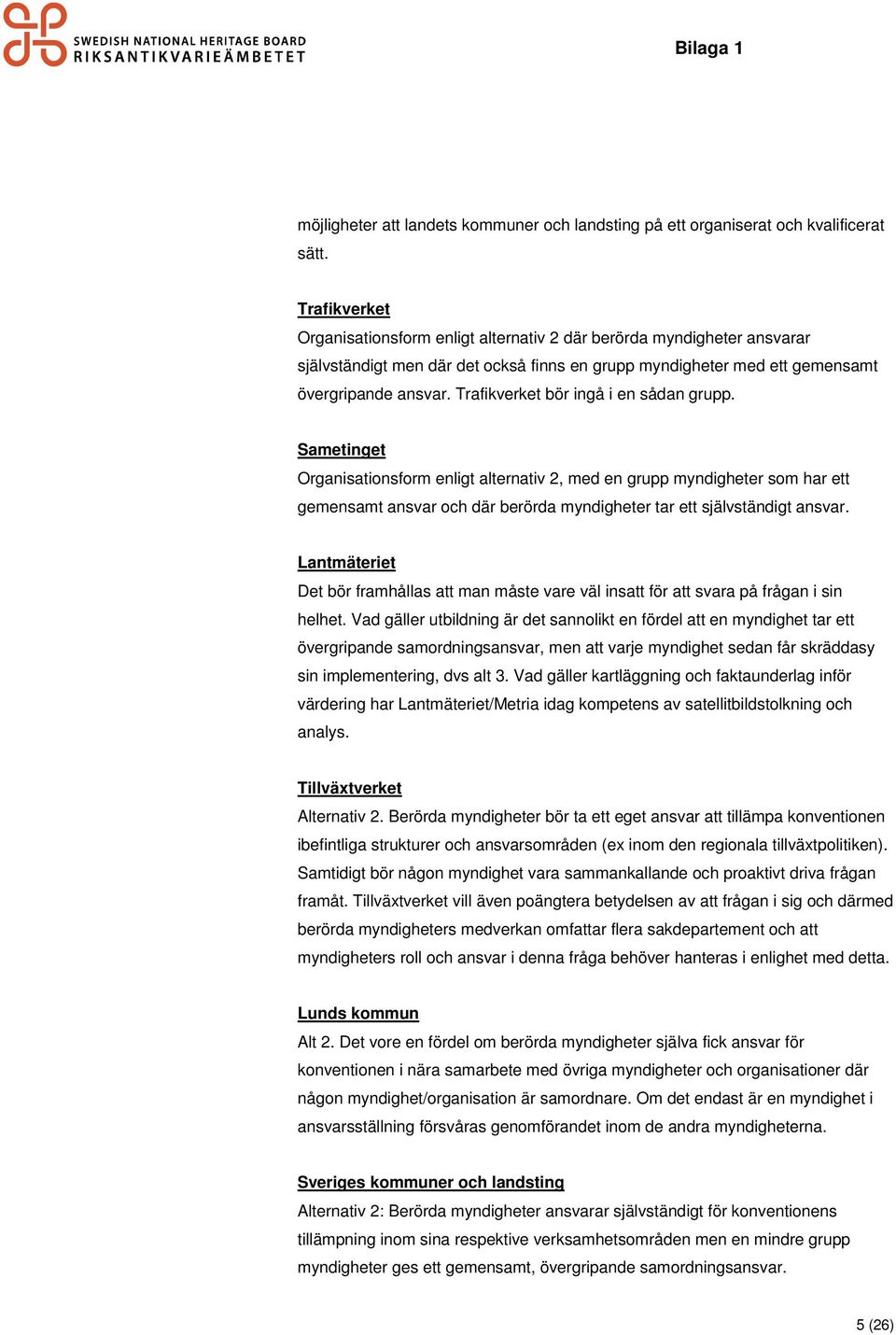 SWEDISH NATIONAL HERITAGE BOARD
RIKSANTIKVARIEÄMBETET

Bilaga 1

möjligheter att landets kommuner och landsting på ett organiserat och kvalificerat sätt.

Trafikverket
Organisationsform enligt alternativ 2 där berörda myndigheter ansvarar självständigt men där det också finns en grupp myndigheter med ett gemensamt övergripande ansvar. Trafikverket bör ingå i en sådan grupp.

Sametinget
Organisationsform enligt alternativ 2, med en grupp myndigheter som har ett gemensamt ansvar och där berörda myndigheter tar ett självständigt ansvar.

Lantmäteriet
Det bör framhållas att man måste vare väl insatt för att svara på frågan i sin helhet. Vad gäller utbildning är det sannolikt en fördel att en myndighet tar ett övergripande samordningsansvar, men att varje myndighet sedan får skräddasy sin implementering, dvs alt 3. Vad gäller kartläggning och faktaunderlag inför värdering har Lantmäteriet/Metria idag kompetens av satellitbildstolkning och analys.

Tillväxtverket
Alternativ 2. Berörda myndigheter bör ta ett eget ansvar att tillämpa konventionen ibefintliga strukturer och ansvarsområden (ex inom den regionala tillväxtpolitiken). Samtidigt bör någon myndighet vara sammankallande och proaktivt driva frågan framåt. Tillväxtverket vill även poängtera betydelsen av att frågan i sig och därmed berörda myndigheters medverkan omfattar flera sakdepartement och att myndigheters roll och ansvar i denna fråga behöver hanteras i enlighet med detta.

Lunds kommun
Alt 2. Det vore en fördel om berörda myndigheter själva fick ansvar för konventionen i nära samarbete med övriga myndigheter och organisationer där någon myndighet/organisation är samordnare. Om det endast är en myndighet i ansvarsställning försvåras genomförandet inom de andra myndigheterna.

Sveriges kommuner och landsting
Alternativ 2: Berörda myndigheter ansvarar självständigt för konventionens tillämpning inom sina respektive verksamhetsområden men en mindre grupp myndigheter ges ett gemensamt, övergripande samordningsansvar.

5 (26)